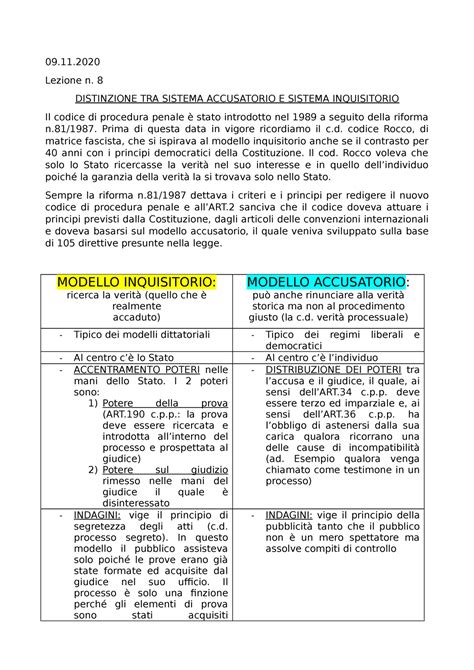 09.11.2020

Lezione n. 8

DISTINZIONE TRA SISTEMA ACCUSATORIO E SISTEMA INQUISITORIO

Il codice di procedura penale è stato introdotto nel 1989 a seguito della riforma n.81/1987. Prima di questa data in vigore ricordiamo il c.d. codice Rocco, di matrice fascista, che si ispirava al modello inquisitorio anche se il contrasto per 40 anni con i principi democratici della Costituzione. Il cod. Rocco voleva che solo lo Stato ricercasse la verità nel suo interesse e in quello dell'individuo poiché la garanzia della verità la si trovava solo nello Stato.

Sempre la riforma n.81/1987 dettava i criteri e i principi per redigere il nuovo codice di procedura penale e all'ART.2 sanciva che il codice doveva attuare i principi previsti dalla Costituzione, dagli articoli delle convenzioni internazionali e doveva basarsi sul modello accusatorio, il quale veniva sviluppato sulla base di 105 direttive presunte nella legge.

| MODELLO INQUISITORIO: ricerca la verità (quello che è realmente accaduto) | MODELLO ACCUSATORIO: può anche rinunciare alla verità storica ma non al procedimento giusto (la c.d. verità processuale) |
|---|---|
| - Tipico dei modelli dittatoriali | - Tipico dei regimi liberali e democratici |
| - Al centro c'è lo Stato | - Al centro c'è l'individuo |
| - ACCENTRAMENTO POTERI nelle mani dello Stato. I 2 poteri sono: 1) Potere della prova (ART.190 c.p.p.: la prova deve essere ricercata e introdotta all'interno del processo e prospettata al giudice) 2) Potere sul giudizio rimesso nelle mani del giudice il quale è disinteressato | - DISTRIBUZIONE DEI POTERI tra l'accusa e il giudice, il quale, ai sensi dell'ART.34 c.p.p. deve essere terzo ed imparziale e, ai sensi dell'ART.36 c.p.p. ha l'obbligo di astenersi dalla sua carica qualora ricorrano una delle cause di incompatibilità (ad. Esempio qualora venga chiamato come testimone in un processo) |
| - INDAGINI: vige il principio di segretezza degli atti (c.d. processo segreto). In questo modello il pubblico assisteva solo poiché le prove erano già state formate ed acquisite dal giudice nel suo ufficio. Il processo è solo una finzione perché gli elementi di prova sono stati acquisiti | - INDAGINI: vige il principio della pubblicità tanto che il pubblico non è un mero spettatore ma assolve compiti di controllo |